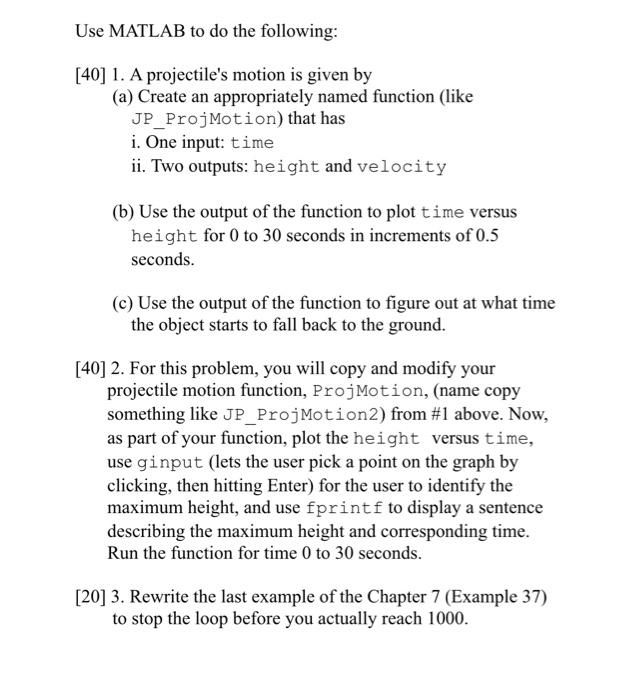 Use MATLAB to do the following:

[40] 1. A projectile's motion is given by

(a) Create an appropriately named function (like JP_ProjMotion) that has

i. One input: time

ii. Two outputs: height and velocity

(b) Use the output of the function to plot time versus height for 0 to 30 seconds in increments of 0.5 seconds.

(c) Use the output of the function to figure out at what time the object starts to fall back to the ground.

[40] 2. For this problem, you will copy and modify your projectile motion function, ProjMotion, (name copy something like JP_ProjMotion2) from #1 above. Now, as part of your function, plot the height versus time, use ginput (lets the user pick a point on the graph by clicking, then hitting Enter) for the user to identify the maximum height, and use fprintf to display a sentence describing the maximum height and corresponding time. Run the function for time 0 to 30 seconds.

[20] 3. Rewrite the last example of the Chapter 7 (Example 37) to stop the loop before you actually reach 1000.